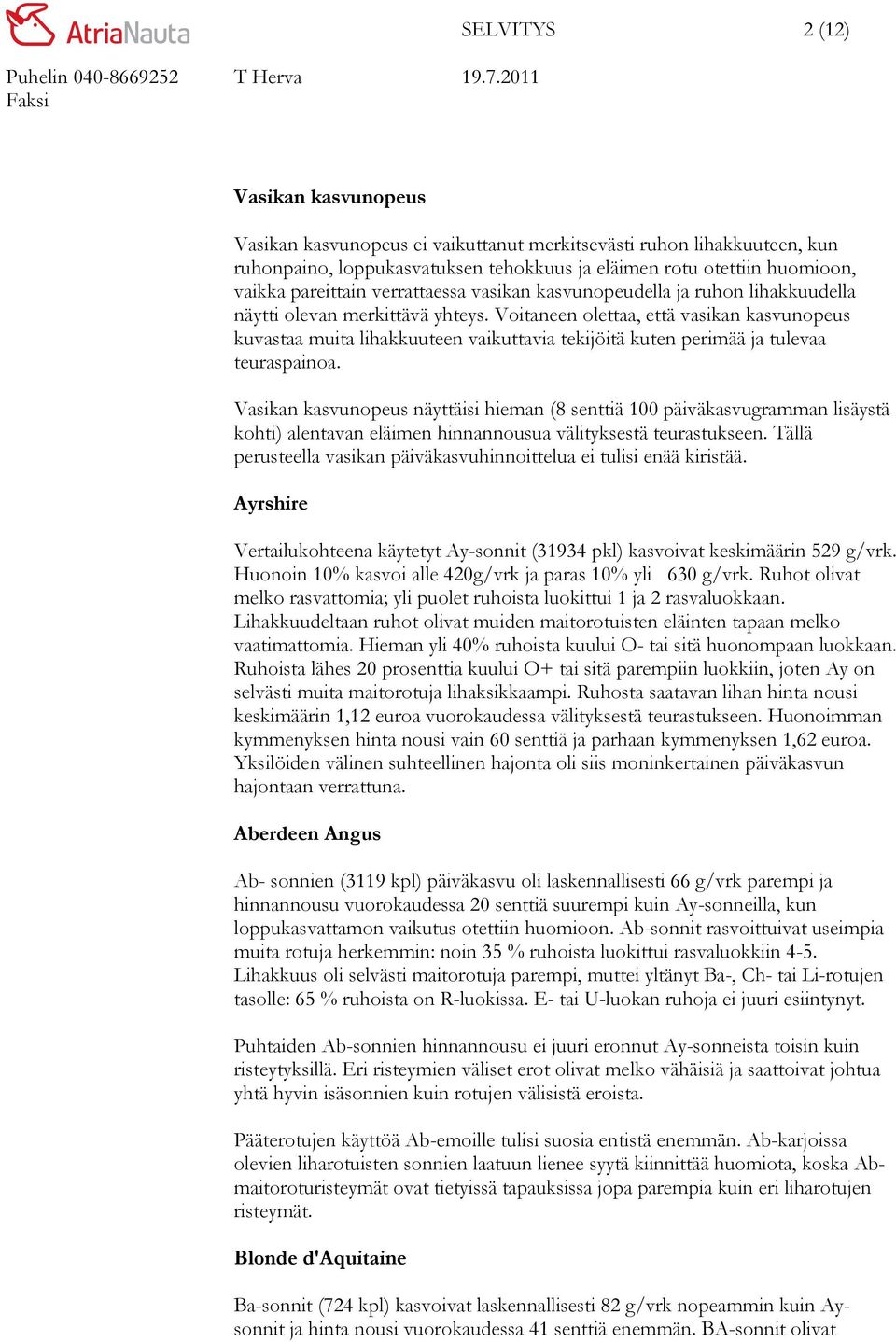 AtriaNauta

SELVITYS

2 (12)

Puhelin 040-8669252
Faksi

T Herva

19.7.2011

Vasikan kasvunopeus

Vasikan kasvunopeus ei vaikuttanut merkitsevästi ruhon lihakkuuteen, kun ruhonpaino, loppukasvatuksen tehokkuus ja eläimen rotu otettiin huomioon, vaikka pareittain verrattaessa vasikan kasvunopeudella ja ruhon lihakkuudella näytti olevan merkittävä yhteys. Voitaneen olettaa, että vasikan kasvunopeus kuvastaa muita lihakkuuteen vaikuttavia tekijöitä kuten perimää ja tulevaa teuraspainoa.

Vasikan kasvunopeus näyttäisi hieman (8 senttiä 100 päiväkasvugramman lisäystä kohti) alentavan eläimen hinnannousua välityksestä teurastukseen. Tällä perusteella vasikan päiväkasvuhinnoittelua ei tulisi enää kiristää.

Ayrshire

Vertailukohteena käytetyt Ay-sonnit (31934 pkl) kasvoivat keskimäärin 529 g/vrk. Huonoin 10% kasvoi alle 420g/vrk ja paras 10% yli 630 g/vrk. Ruhot olivat melko rasvattomia; yli puolet ruhoista luokittui 1 ja 2 rasvaluokkaan. Lihakkuudeltaan ruhot olivat muiden maitorotuisten eläinten tapaan melko vaatimattomia. Hieman yli 40% ruhoista kuului O- tai sitä huonompaan luokkaan. Ruhoista lähes 20 prosenttia kuului O+ tai sitä parempiin luokkiin, joten Ay on selvästi muita maitorotuja lihaksikkaampi. Ruhosta saatavan lihan hinta nousi keskimäärin 1,12 euroa vuorokaudessa välityksestä teurastukseen. Huonoimman kymmenyksen hinta nousi vain 60 senttiä ja parhaan kymmenyksen 1,62 euroa. Yksilöiden välinen suhteellinen hajonta oli siis moninkertainen päiväkasvun hajontaan verrattuna.

Aberdeen Angus

Ab- sonnien (3119 kpl) päiväkasvu oli laskennallisesti 66 g/vrk parempi ja hinnannousu vuorokaudessa 20 senttiä suurempi kuin Ay-sonneilla, kun loppukasvattamon vaikutus otettiin huomioon. Ab-sonnit rasvoittuivat useimpia muita rotuja herkemmin: noin 35 % ruhoista luokittui rasvaluokkiin 4-5. Lihakkuus oli selvästi maitorotuja parempi, muttei yltänyt Ba-, Ch- tai Li-rotujen tasolle: 65 % ruhoista on R-luokissa. E- tai U-luokan ruhoja ei juuri esiintynyt.

Puhtaiden Ab-sonnien hinnannousu ei juuri eronnut Ay-sonneista toisin kuin risteytyksillä. Eri risteymien väliset erot olivat melko vähäisiä ja saattoivat johtua yhtä hyvin isäsonnien kuin rotujen välisistä eroista.

Pääterotujen käyttöä Ab-emoille tulisi suosia entistä enemmän. Ab-karjoissa olevien liharotuisten sonnien laatuun lienee syytä kiinnittää huomiota, koska Ab-maitoroturisteymät ovat tietyissä tapauksissa jopa parempia kuin eri liharotujen risteymät.

Blonde d'Aquitaine

Ba-sonnit (724 kpl) kasvoivat laskennallisesti 82 g/vrk nopeammin kuin Ay-sonnit ja hinta nousi vuorokaudessa 41 senttiä enemmän. BA-sonnit olivat